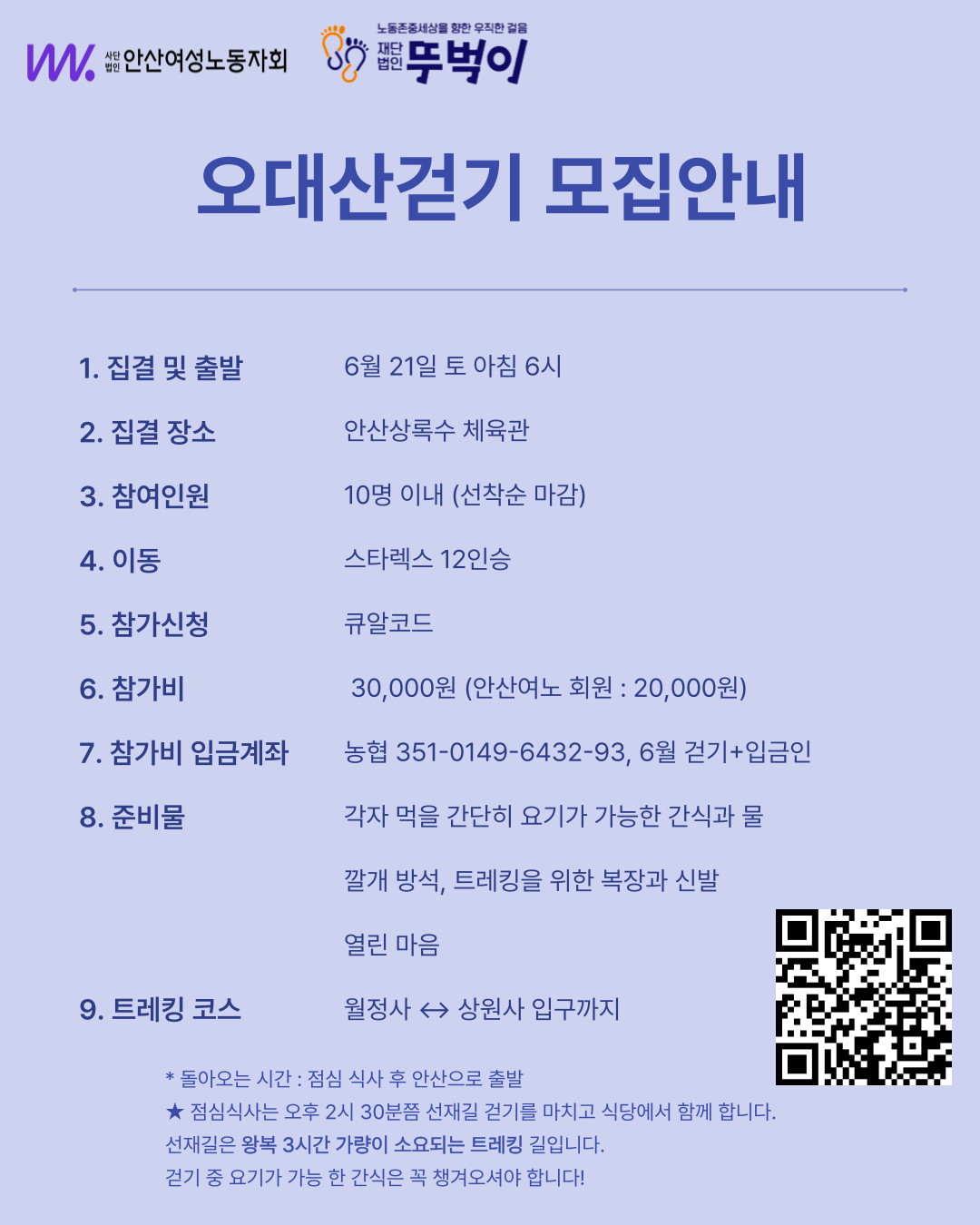 사단법인 안산여성노동자회

노동존중세상을 향한 우직한 걸음
재단법인 뚜벅이

오대산걷기 모집안내

1. 집결 및 출발 6월 21일 토 아침 6시

2. 집결 장소 안산상록수 체육관

3. 참여인원 10명 이내 (선착순 마감)

4. 이동 스타렉스 12인승

5. 참가신청 큐알코드

6. 참가비 30,000원 (안산여노 회원 : 20,000원)

7. 참가비 입금계좌 농협 351-0149-6432-93, 6월 걷기+입금인

8. 준비물 각자 먹을 간단히 요기가 가능한 간식과 물

깔개 방석, 트레킹을 위한 복장과 신발

열린 마음

9. 트레킹 코스 월정사 ↔ 상원사 입구까지

* 돌아오는 시간 : 점심 식사 후 안산으로 출발
★ 점심식사는 오후 2시 30분쯤 선재길 걷기를 마치고 식당에서 함께 합니다.
선재길은 왕복 3시간 가량이 소요되는 트레킹 길입니다.
걷기 중 요기가 가능 한 간식은 꼭 챙겨오셔야 합니다!